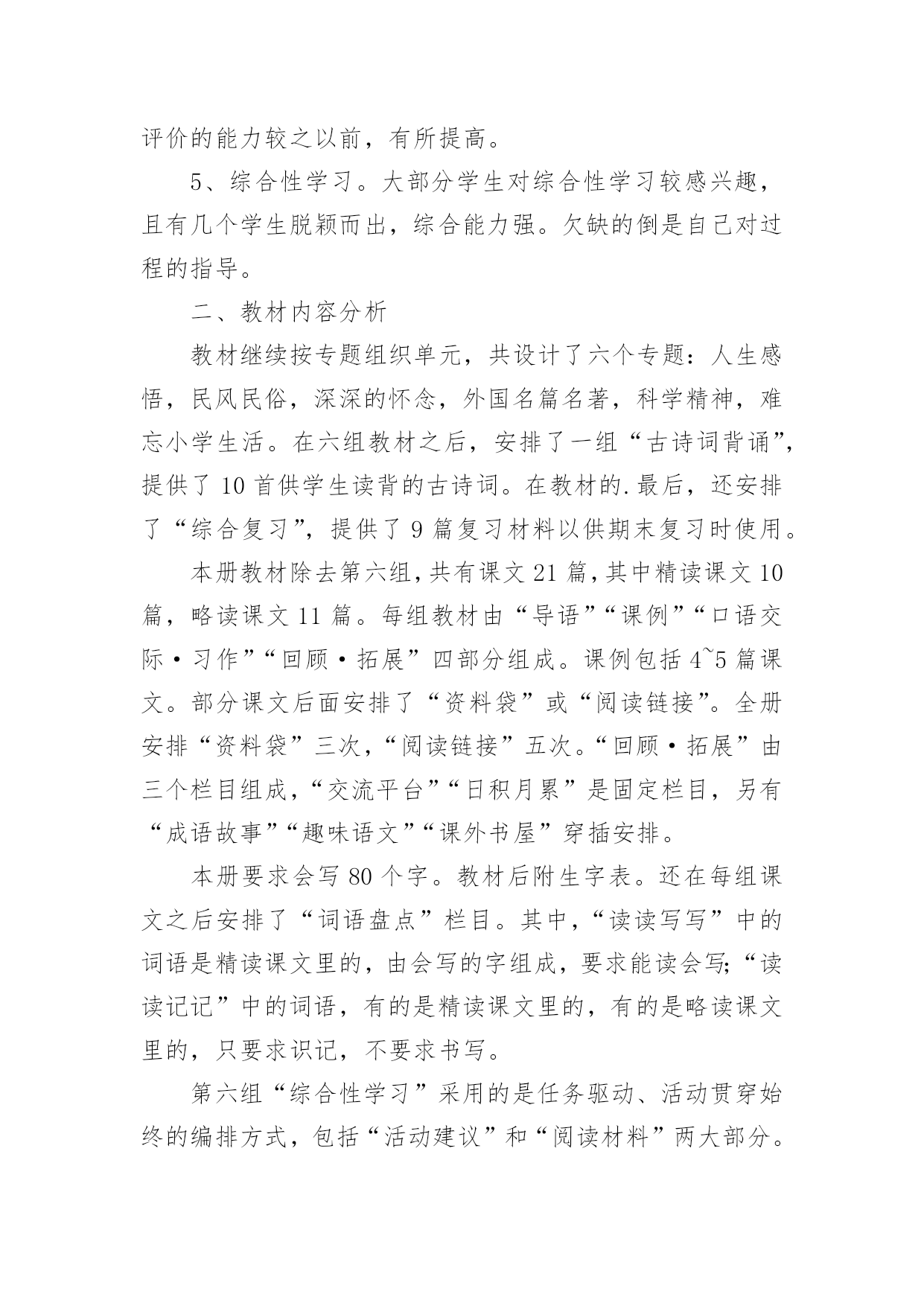 评价的能力较之以前，有所提高。

5、综合性学习。大部分学生对综合性学习较感兴趣，且有几个学生脱颖而出，综合能力强。欠缺的倒是自己对过程的指导。

二、教材内容分析

教材继续按专题组织单元，共设计了六个专题：人生感悟，民风民俗，深深的怀念，外国名篇名著，科学精神，难忘小学生活。在六组教材之后，安排了一组“古诗词背诵”，提供了 10 首供学生读背的古诗词。在教材的.最后，还安排了“综合复习”，提供了 9 篇复习材料以供期末复习时使用。

本册教材除去第六组，共有课文 21 篇，其中精读课文 10 篇，略读课文 11 篇。每组教材由“导语”“课例”“口语交际·习作”“回顾·拓展”四部分组成。课例包括 4~5 篇课文。部分课文后面安排了“资料袋”或“阅读链接”。全册安排“资料袋”三次，“阅读链接”五次。“回顾·拓展”由三个栏目组成，“交流平台”“日积月累”是固定栏目，另有“成语故事”“趣味语文”“课外书屋”穿插安排。

本册要求会写 80 个字。教材后附生字表。还在每组课文之后安排了“词语盘点”栏目。其中，“读读写写”中的词语是精读课文里的，由会写的字组成，要求能读会写;“读读记记”中的词语，有的是精读课文里的，有的是略读课文里的，只要求识记，不要求书写。

第六组“综合性学习”采用的是任务驱动、活动贯穿始终的编排方式，包括“活动建议”和“阅读材料”两大部分。